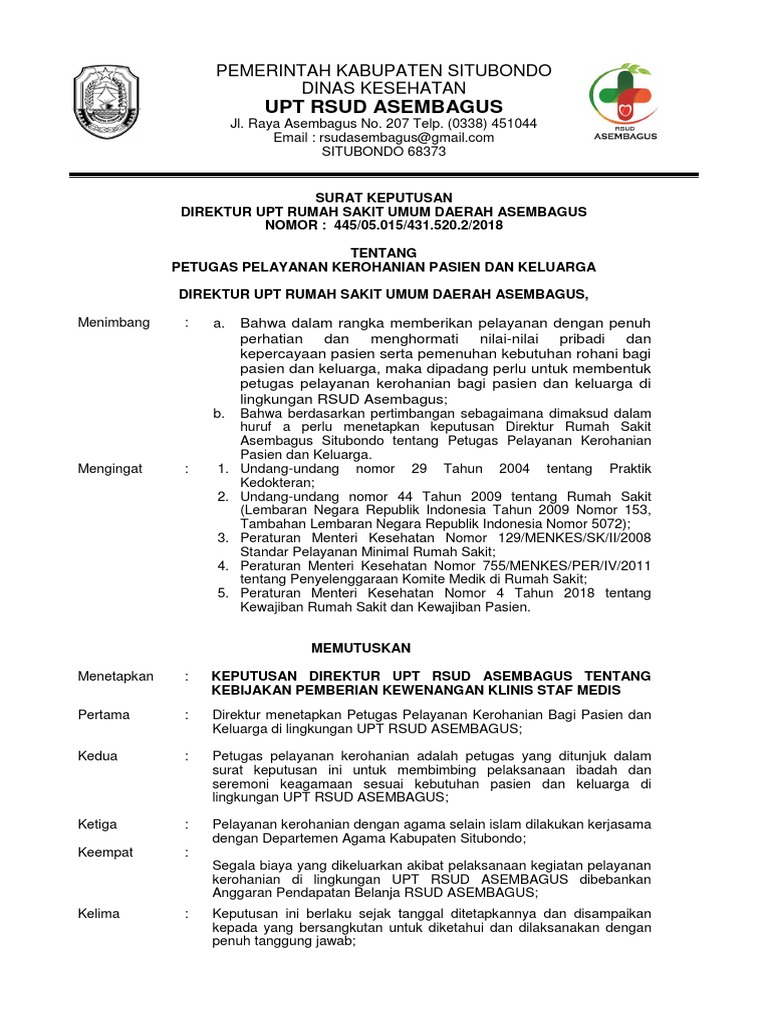 PEMERINTAH KABUPATEN SITUBONDO
DINAS KESEHATAN
UPT RSUD ASEMBAGUS
Jl. Raya Asembagus No. 207 Telp. (0338) 451044
Email : rsudasembagus@gmail.com
SITUBONDO 68373

RSUD
ASEMBAGUS

SURAT KEPUTUSAN
DIREKTUR UPT RUMAH SAKIT UMUM DAERAH ASEMBAGUS
NOMOR : 445/05.015/431.520.2/2018

TENTANG
PETUGAS PELAYANAN KEROHANIAN PASIEN DAN KELUARGA

DIREKTUR UPT RUMAH SAKIT UMUM DAERAH ASEMBAGUS,

Menimbang : a. Bahwa dalam rangka memberikan pelayanan dengan penuh perhatian dan menghormati nilai-nilai pribadi dan kepercayaan pasien serta pemenuhan kebutuhan rohani bagi pasien dan keluarga, maka dipadang perlu untuk membentuk petugas pelayanan kerohanian bagi pasien dan keluarga di lingkungan RSUD Asembagus;
b. Bahwa berdasarkan pertimbangan sebagaimana dimaksud dalam huruf a perlu menetapkan keputusan Direktur Rumah Sakit Asembagus Situbondo tentang Petugas Pelayanan Kerohanian Pasien dan Keluarga.

Mengingat : 1. Undang-undang nomor 29 Tahun 2004 tentang Praktik Kedokteran;
2. Undang-undang nomor 44 Tahun 2009 tentang Rumah Sakit (Lembaran Negara Republik Indonesia Tahun 2009 Nomor 153, Tambahan Lembaran Negara Republik Indonesia Nomor 5072);
3. Peraturan Menteri Kesehatan Nomor 129/MENKES/SK/II/2008 Standar Pelayanan Minimal Rumah Sakit;
4. Peraturan Menteri Kesehatan Nomor 755/MENKES/PER/IV/2011 tentang Penyelenggaraan Komite Medik di Rumah Sakit;
5. Peraturan Menteri Kesehatan Nomor 4 Tahun 2018 tentang Kewajiban Rumah Sakit dan Kewajiban Pasien.

MEMUTUSKAN

Menetapkan : KEPUTUSAN DIREKTUR UPT RSUD ASEMBAGUS TENTANG KEBIJAKAN PEMBERIAN KEWENANGAN KLINIS STAF MEDIS

Pertama : Direktur menetapkan Petugas Pelayanan Kerohanian Bagi Pasien dan Keluarga di lingkungan UPT RSUD ASEMBAGUS;

Kedua : Petugas pelayanan kerohanian adalah petugas yang ditunjuk dalam surat keputusan ini untuk membimbing pelaksanaan ibadah dan seremoni keagamaan sesuai kebutuhan pasien dan keluarga di lingkungan UPT RSUD ASEMBAGUS;

Ketiga : Pelayanan kerohanian dengan agama selain islam dilakukan kerjasama dengan Departemen Agama Kabupaten Situbondo;

Keempat :
Segala biaya yang dikeluarkan akibat pelaksanaan kegiatan pelayanan kerohanian di lingkungan UPT RSUD ASEMBAGUS dibebankan Anggaran Pendapatan Belanja RSUD ASEMBAGUS;

Kelima : Keputusan ini berlaku sejak tanggal ditetapkannya dan disampaikan kepada yang bersangkutan untuk diketahui dan dilaksanakan dengan penuh tanggung jawab;